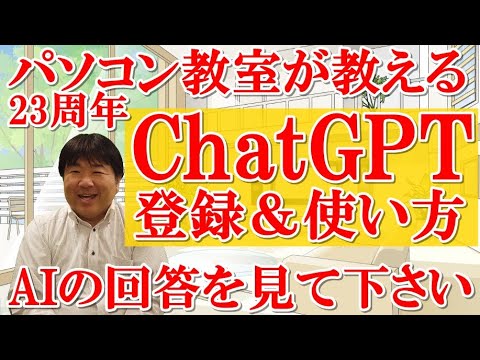 パソコン教室が教える
23周年
ChatGPT
登録＆使い方
AIの回答を見て下さい